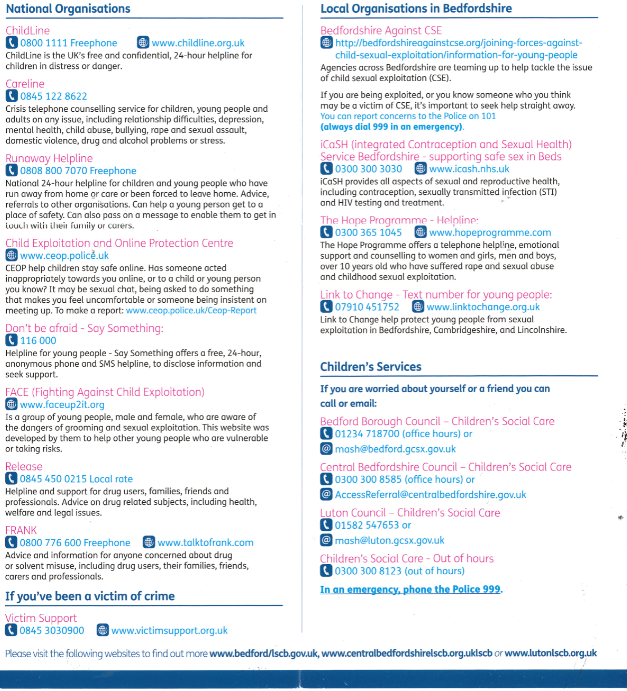 National Organisations

ChildLine
0800 1111 Freephone www.childline.org.uk
ChildLine is the UK's free and confidential, 24-hour helpline for children in distress or danger.

Careline
0845 122 8622
Crisis telephone counselling service for children, young people and adults on any issue, including relationship difficulties, depression, mental health, child abuse, bullying, rape and sexual assault, domestic violence, drug and alcohol problems or stress.

Runaway Helpline
0808 800 7070 Freephone
National 24-hour helpline for children and young people who have run away from home or care or been forced to leave home. Advice, referrals to other organisations. Can help a young person get to a place of safety. Can also pass on a message to enable them to get in touch with their family or carers.

Child Exploitation and Online Protection Centre
www.ceop.police.uk
CEOP help children stay safe online. Has someone acted inappropriately towards you online, or to a child or young person you know? It may be sexual chat, being asked to do something that makes you feel uncomfortable or someone being insistent on meeting up. To make a report: www.ceop.police.uk/Ceop-Report

Don't be afraid - Say Something:
116 000
Helpline for young people - Say Something offers a free, 24-hour, anonymous phone and SMS helpline, to disclose information and seek support.

FACE (Fighting Against Child Exploitation)
www.faceup2it.org
Is a group of young people, male and female, who are aware of the dangers of grooming and sexual exploitation. This website was developed by them to help other young people who are vulnerable or taking risks.

Release
0845 450 0215 Local rate
Helpline and support for drug users, families, friends and professionals. Advice on drug related subjects, including health, welfare and legal issues.

FRANK
0800 776 600 Freephone www.talktofrank.com
Advice and information for anyone concerned about drug or solvent misuse, including drug users, their families, friends, carers and professionals.

If you've been a victim of crime

Victim Support
0845 3030900 www.victimsupport.org.uk

Local Organisations in Bedfordshire

Bedfordshire Against CSE
http://bedfordshireagainstcse.org/joining-forces-against-child-sexual-exploitation/information-for-young-people
Agencies across Bedfordshire are teaming up to help tackle the issue of child sexual exploitation (CSE).

If you are being exploited, or you know someone who you think may be a victim of CSE, it's important to seek help straight away. You can report concerns to the Police on 101
(always dial 999 in an emergency).

iCaSH (integrated Contraception and Sexual Health) Service Bedfordshire - supporting safe sex in Beds
0300 300 3030 www.icash.nhs.uk
iCaSH provides all aspects of sexual and reproductive health, including contraception, sexually transmitted infection (STI) and HIV testing and treatment.

The Hope Programme - Helpline:
0300 365 1045 www.hopeprogramme.com
The Hope Programme offers a telephone helpline, emotional support and counselling to women and girls, men and boys, over 10 years old who have suffered rape and sexual abuse and childhood sexual exploitation.

Link to Change - Text number for young people:
07910 451752 www.linktochange.org.uk
Link to Change help protect young people from sexual exploitation in Bedfordshire, Cambridgeshire, and Lincolnshire.

Children's Services

If you are worried about yourself or a friend you can call or email:

Bedford Borough Council – Children's Social Care
01234 718700 (office hours) or
mash@bedford.gcsx.gov.uk

Central Bedfordshire Council – Children's Social Care
0300 300 8585 (office hours) or
AccessReferral@centralbedfordshire.gov.uk

Luton Council – Children's Social Care
01582 547653 or
mash@luton.gcsx.gov.uk

Children's Social Care - Out of hours
0300 300 8123 (out of hours)

In an emergency, phone the Police 999.

Please visit the following websites to find out more www.bedford/lscb.gov.uk, www.centralbedfordshirelscb.org.uklscb or www.lutonlscb.org.uk